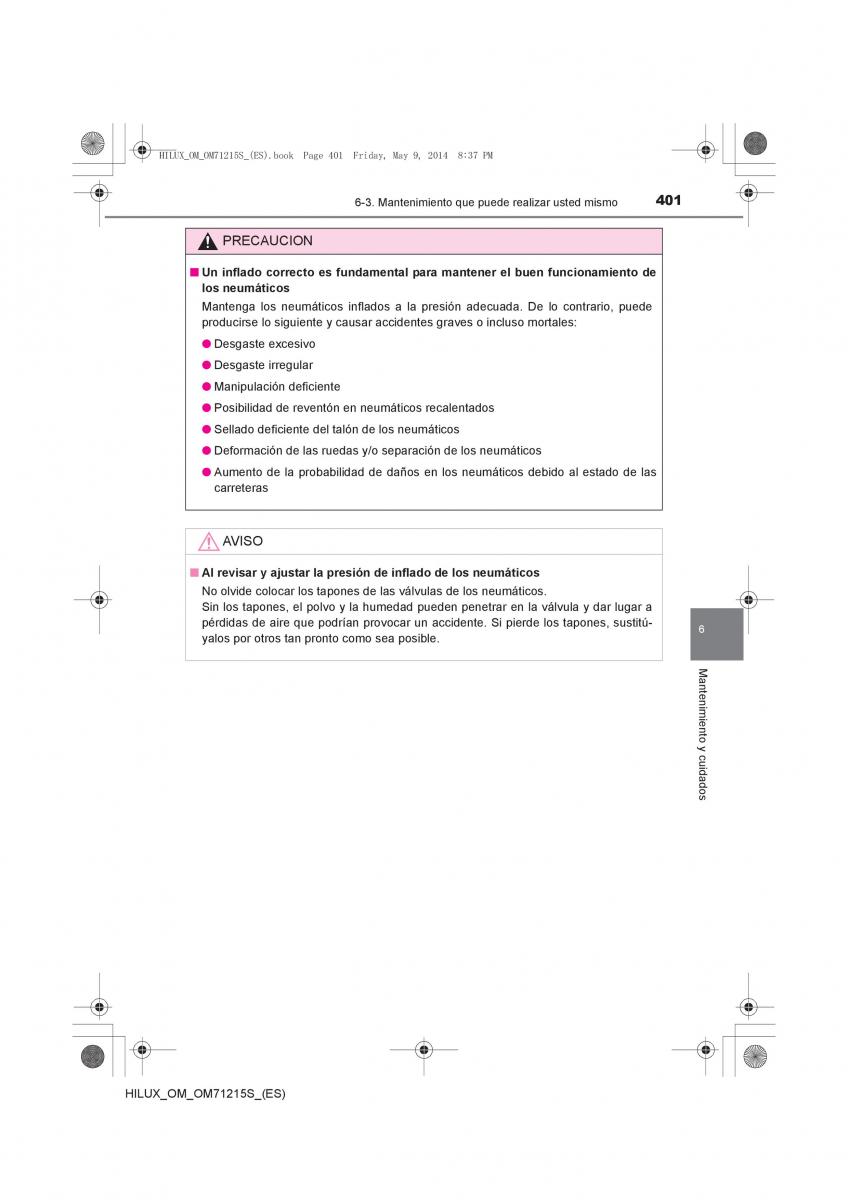 HILUX_OM_OM71215S_(ES).book Page 401 Friday, May 9, 2014 8:37 PM

6-3. Mantenimiento que puede realizar usted mismo
401

PRECAUCION

■ Un inflado correcto es fundamental para mantener el buen funcionamiento de los neumáticos

Mantenga los neumáticos inflados a la presión adecuada. De lo contrario, puede producirse lo siguiente y causar accidentes graves o incluso mortales:

● Desgaste excesivo

● Desgaste irregular

● Manipulación deficiente

● Posibilidad de reventón en neumáticos recalentados

● Sellado deficiente del talón de los neumáticos

● Deformación de las ruedas y/o separación de los neumáticos

● Aumento de la probabilidad de daños en los neumáticos debido al estado de las carreteras

AVISO

■ Al revisar y ajustar la presión de inflado de los neumáticos

No olvide colocar los tapones de las válvulas de los neumáticos.
Sin los tapones, el polvo y la humedad pueden penetrar en la válvula y dar lugar a pérdidas de aire que podrían provocar un accidente. Si pierde los tapones, sustitúyalos por otros tan pronto como sea posible.

6

Mantenimiento y cuidados

HILUX_OM_OM71215S_(ES)